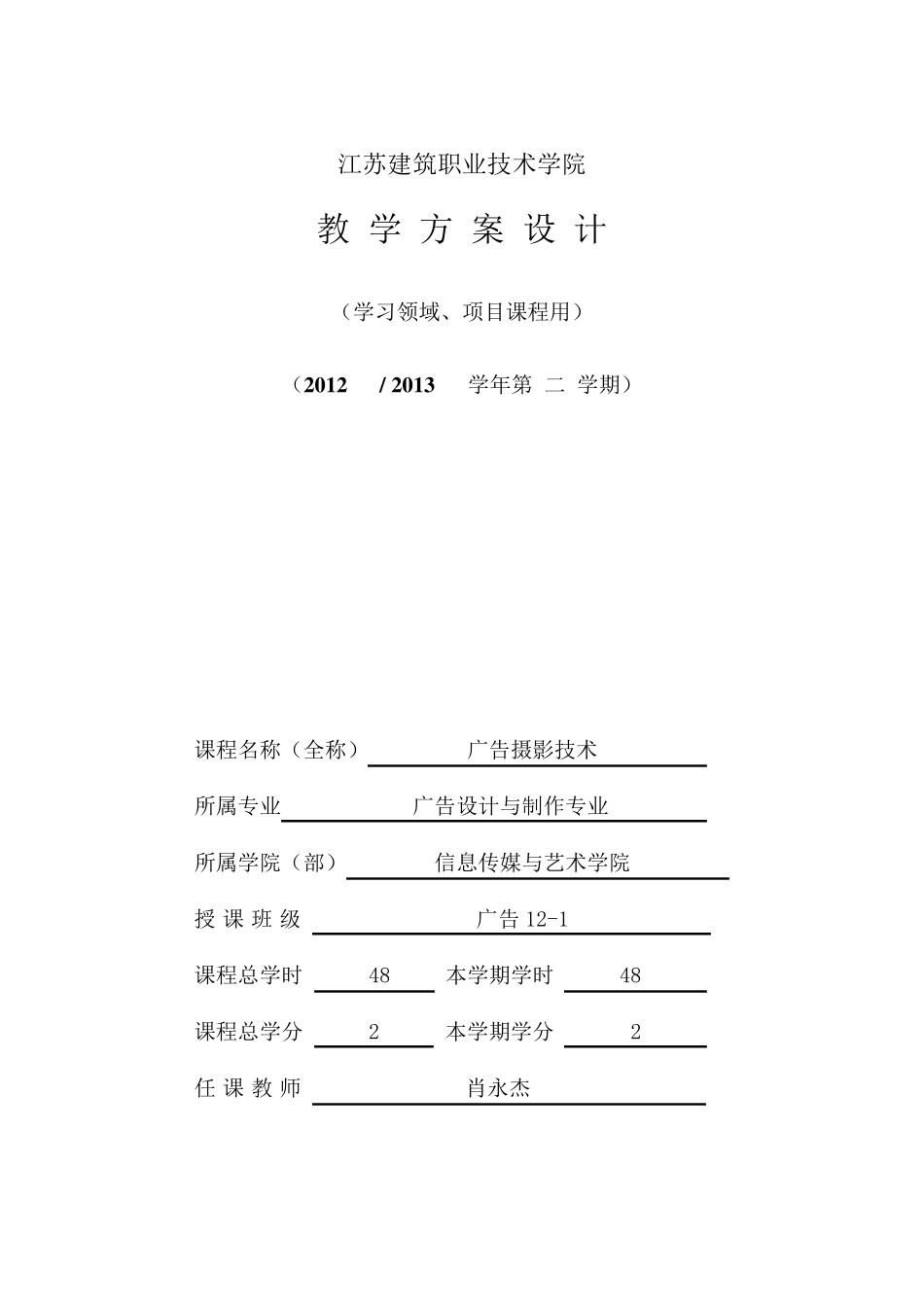 江苏建筑职业技术学院

教 学 方 案 设 计

（学习领域、项目课程用）

（2012 / 2013 学年第 二 学期）

课程名称（全称） 广告摄影技术

所属专业 广告设计与制作专业

所属学院（部） 信息传媒与艺术学院

授 课 班 级 广告 12-1

课程总学时 48 本学期学时 48

课程总学分 2 本学期学分 2

任 课 教 师 肖永杰